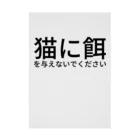 猫に餌
を与えないでください